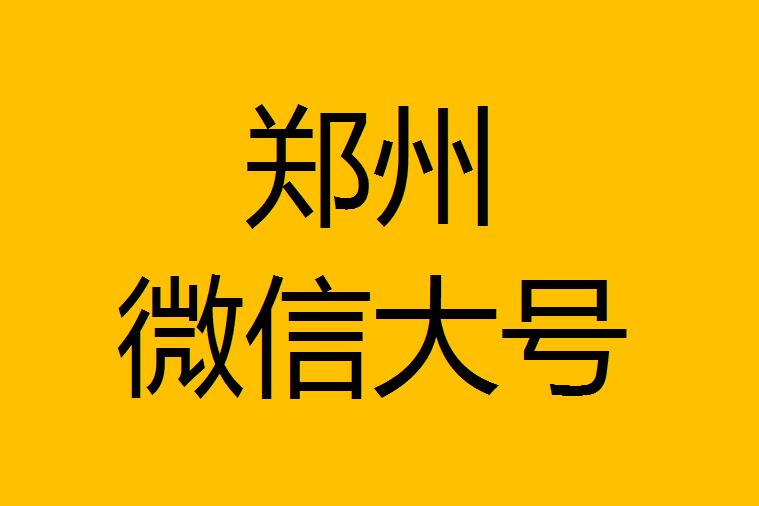 郑州
微信大号